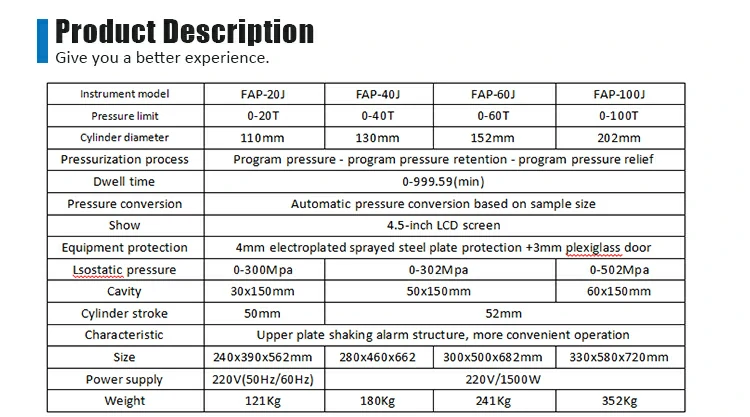 Product Description
Give you a better experience.

| Instrument model | FAP-20J | FAP-40J | FAP-60J | FAP-100J |
|---|---|---|---|---|
| Pressure limit | 0-20T | 0-40T | 0-60T | 0-100T |
| Cylinder diameter | 110mm | 130mm | 152mm | 202mm |
| Pressurization process | Program pressure - program pressure retention - program pressure relief | | | |
| Dwell time | 0-999.59(min) | | | |
| Pressure conversion | Automatic pressure conversion based on sample size | | | |
| Show | 4.5-inch LCD screen | | | |
| Equipment protection | 4mm electroplated sprayed steel plate protection +3mm plexiglass door | | | |
| Lsostatic pressure | 0-300Mpa | 0-302Mpa | | 0-502Mpa |
| Cavity | 30x150mm | 50x150mm | | 60x150mm |
| Cylinder stroke | 50mm | 52mm | | |
| Characteristic | Upper plate shaking alarm structure, more convenient operation | | | |
| Size | 240x390x562mm | 280x460x662 | 300x500x682mm | 330x580x720mm |
| Power supply | 220V(50Hz/60Hz) | 220V/1500W | | |
| Weight | 121Kg | 180Kg | 241Kg | 352Kg |